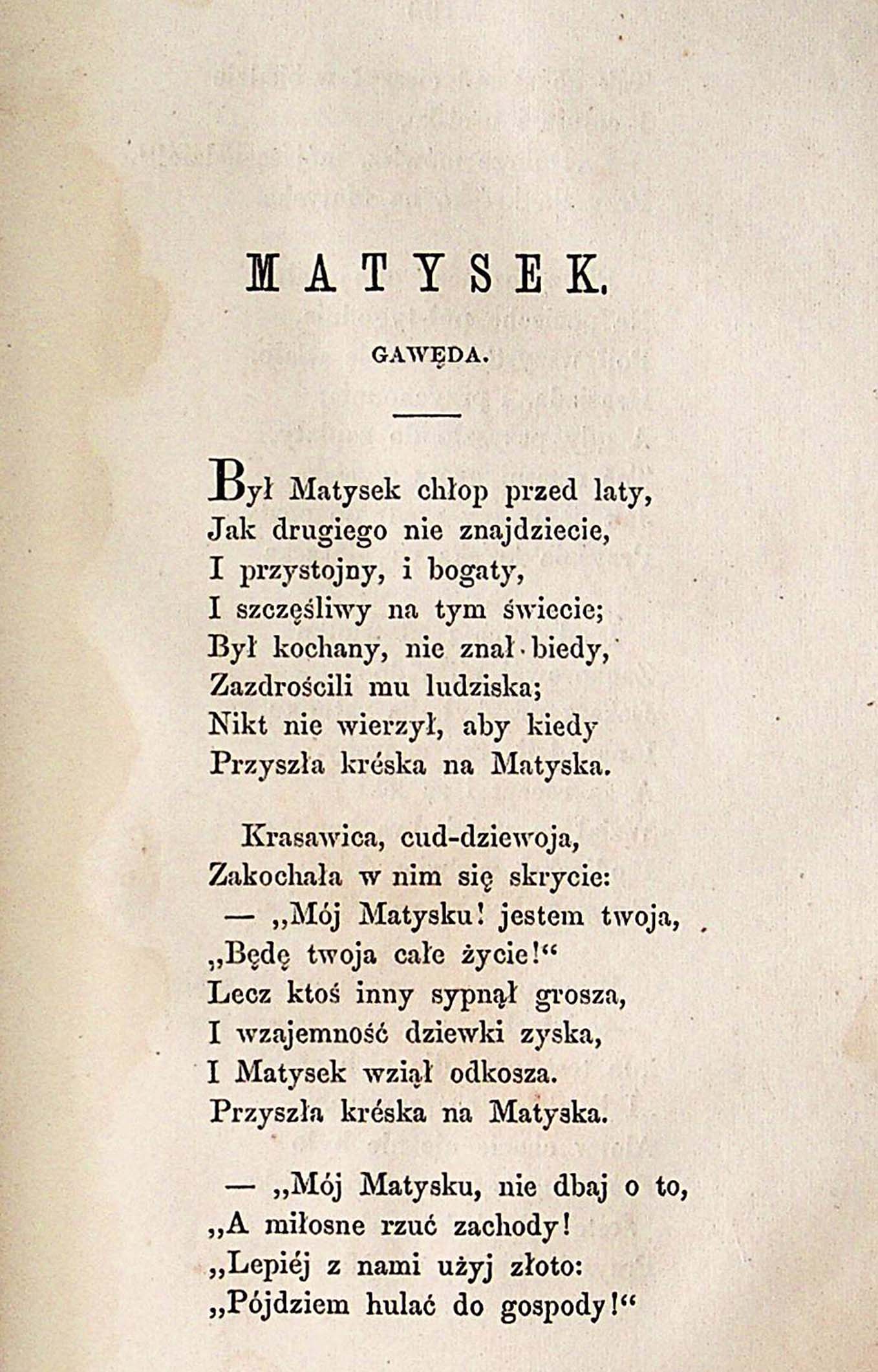 MATYSEK.

GAWĘDA.

Był Matysek chłop przed laty,
Jak drugiego nie znajdziecie,
I przystojny, i bogaty,
I szczęśliwy na tym świecie;
Był kochany, nie znał biedy,
Zazdrościli mu ludziska;
Nikt nie wierzył, aby kiedy
Przyszła kréska na Matyska.

Krasawica, cud-dziewoja,
Zakochała w nim się skrycie:
— „Mój Matysku! jestem twoja,
„Będę twoja całe życie!“
Lecz ktoś inny sypnął grosza,
I wzajemność dziewki zyska,
I Matysek wziął odkosza.
Przyszła kréska na Matyska.

— „Mój Matysku, nie dbaj o to,
„A miłosne rzuć zachody!
„Lepiéj z nami użyj złoto:
„Pójdziem hulać do gospody!“